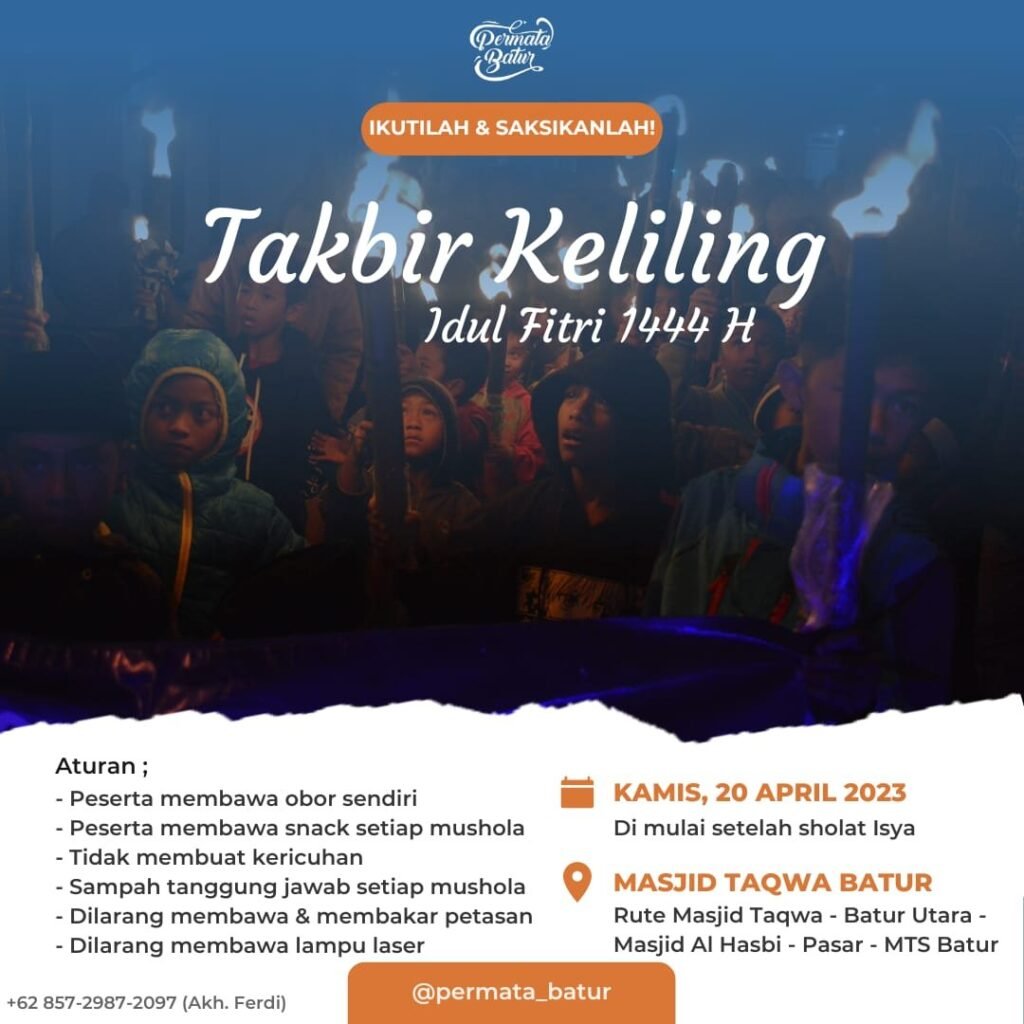 Permata Batur

IKUTILAH & SAKSIKANLAH!

Takbir Keliling

Idul Fitri 1444 H

Aturan ;
- Peserta membawa obor sendiri
- Peserta membawa snack setiap mushola
- Tidak membuat kericuhan
- Sampah tanggung jawab setiap mushola
- Dilarang membawa & membakar petasan
- Dilarang membawa lampu laser

KAMIS, 20 APRIL 2023
Di mulai setelah sholat Isya

MASJID TAQWA BATUR
Rute Masjid Taqwa - Batur Utara - Masjid Al Hasbi - Pasar - MTS Batur

+62 857-2987-2097 (Akh. Ferdi)

@permata_batur